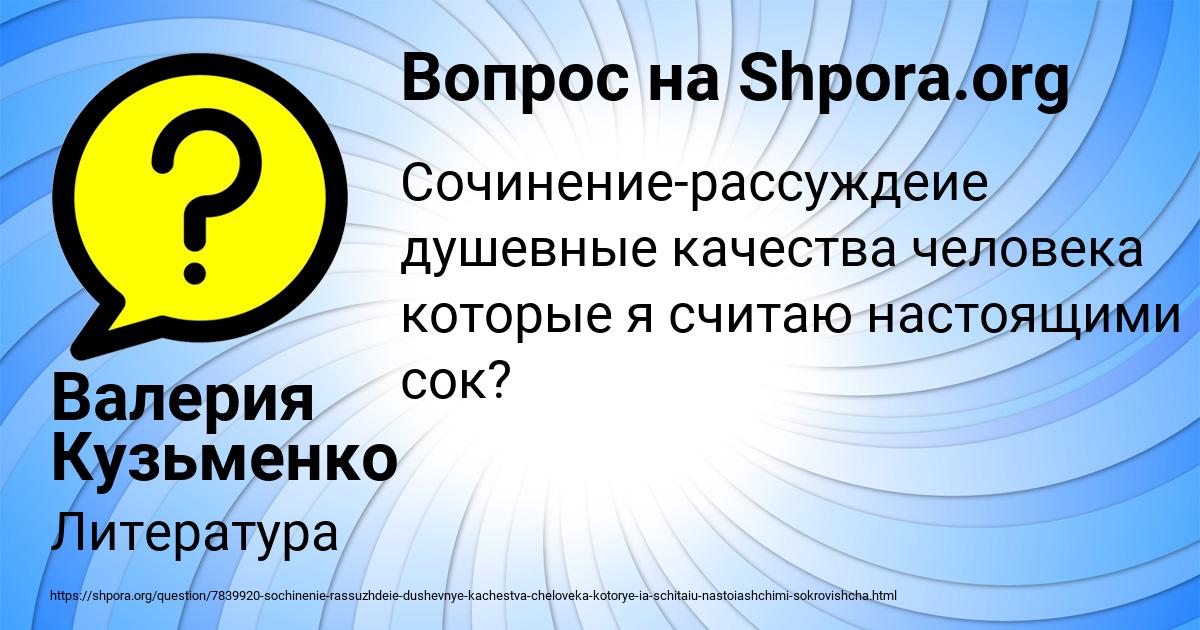 Вопрос на Shpora.org

Сочинение-рассуждеие душевные качества человека которые я считаю настоящими сок?

Валерия Кузьменко

Литература

https://shpora.org/question/7839920-sochinenie-rassuzhdeie-dushevnye-kachestva-cheloveka-kotorye-ia-schitaiu-nastoiashchimi-sokrovishcha.html